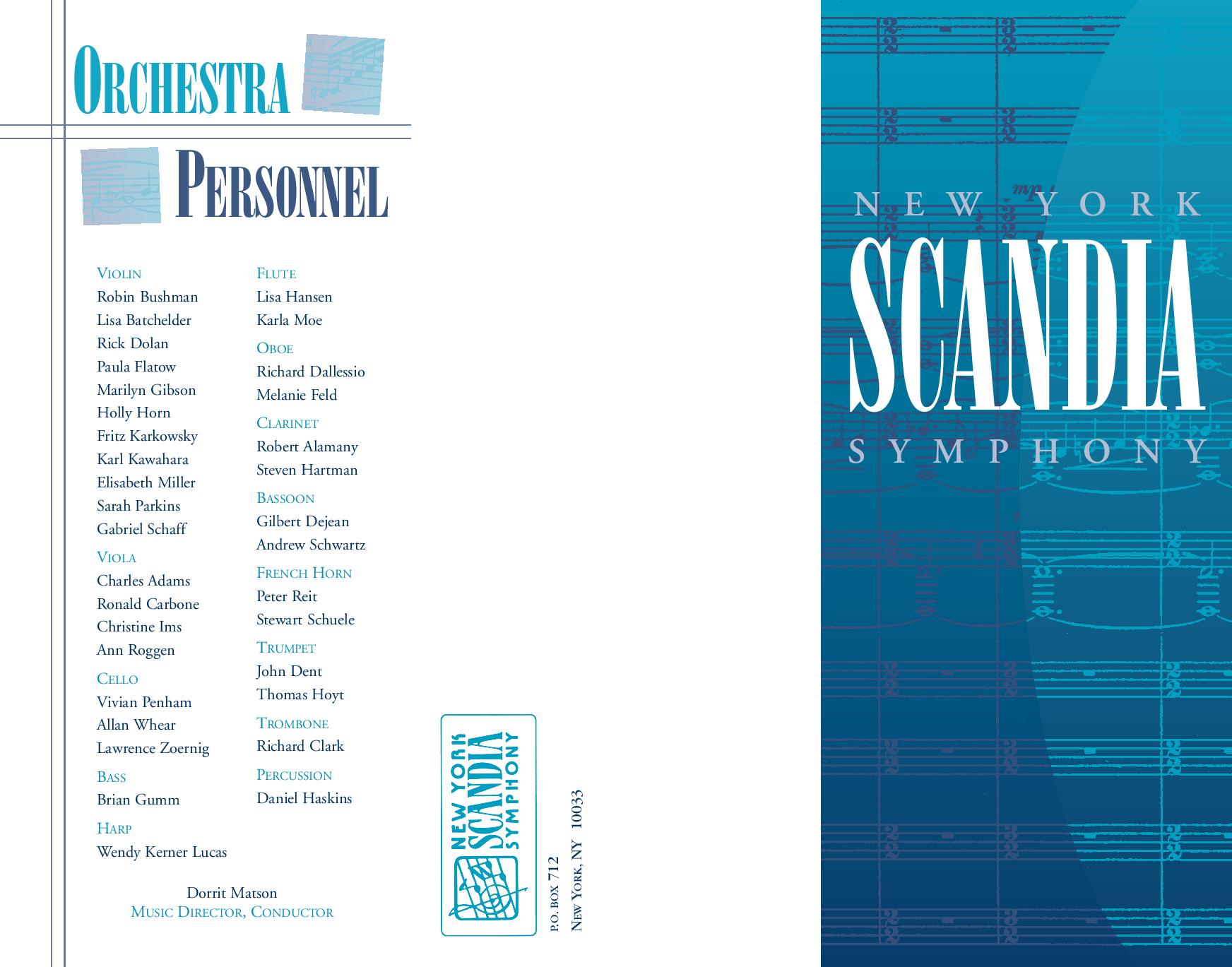 ORCHESTRA

PERSONNEL

VIOLIN
Robin Bushman
Lisa Batchelder
Rick Dolan
Paula Flatow
Marilyn Gibson
Holly Horn
Fritz Karkowsky
Karl Kawahara
Elisabeth Miller
Sarah Parkins
Gabriel Schaff

VIOLA
Charles Adams
Ronald Carbone
Christine Ims
Ann Roggen

CELLO
Vivian Penham
Allan Whear
Lawrence Zoernig

BASS
Brian Gumm

HARP
Wendy Kerner Lucas

FLUTE
Lisa Hansen
Karla Moe

OBOE
Richard Dallessio
Melanie Feld

CLARINET
Robert Alamany
Steven Hartman

BASSOON
Gilbert Dejean
Andrew Schwartz

FRENCH HORN
Peter Reit
Stewart Schuele

TRUMPET
John Dent
Thomas Hoyt

TROMBONE
Richard Clark

PERCUSSION
Daniel Haskins

Dorrit Matson
MUSIC DIRECTOR, CONDUCTOR

NEW YORK SCANDIA SYMPHONY

P.O. BOX 712
NEW YORK, NY 10033

NEW YORK
SCANDIA
SYMPHONY